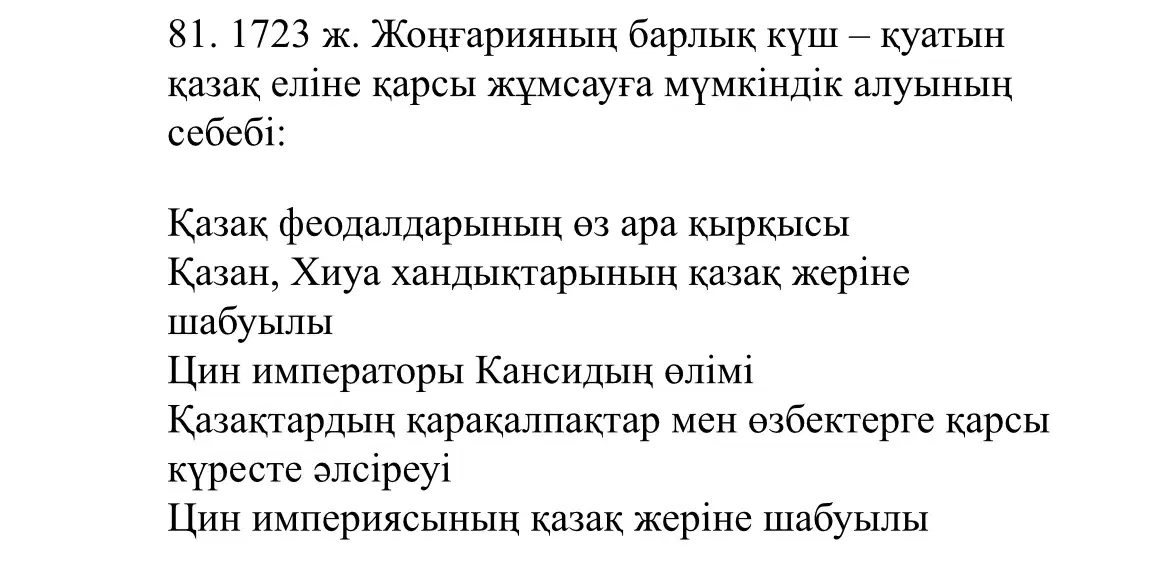 81. 1723 ж. Жоңғарияның барлық күш – қуатын қазақ еліне қарсы жұмсауға мүмкіндік алуының себебі:

Қазақ феодалдарының өз ара қырқысы
Қазан, Хиуа хандықтарының қазақ жеріне шабуылы
Цин императоры Кансидың өлімі
Қазақтардың қарақалпақтар мен өзбектерге қарсы күресте әлсіреуі
Цин империясының қазақ жеріне шабуылы